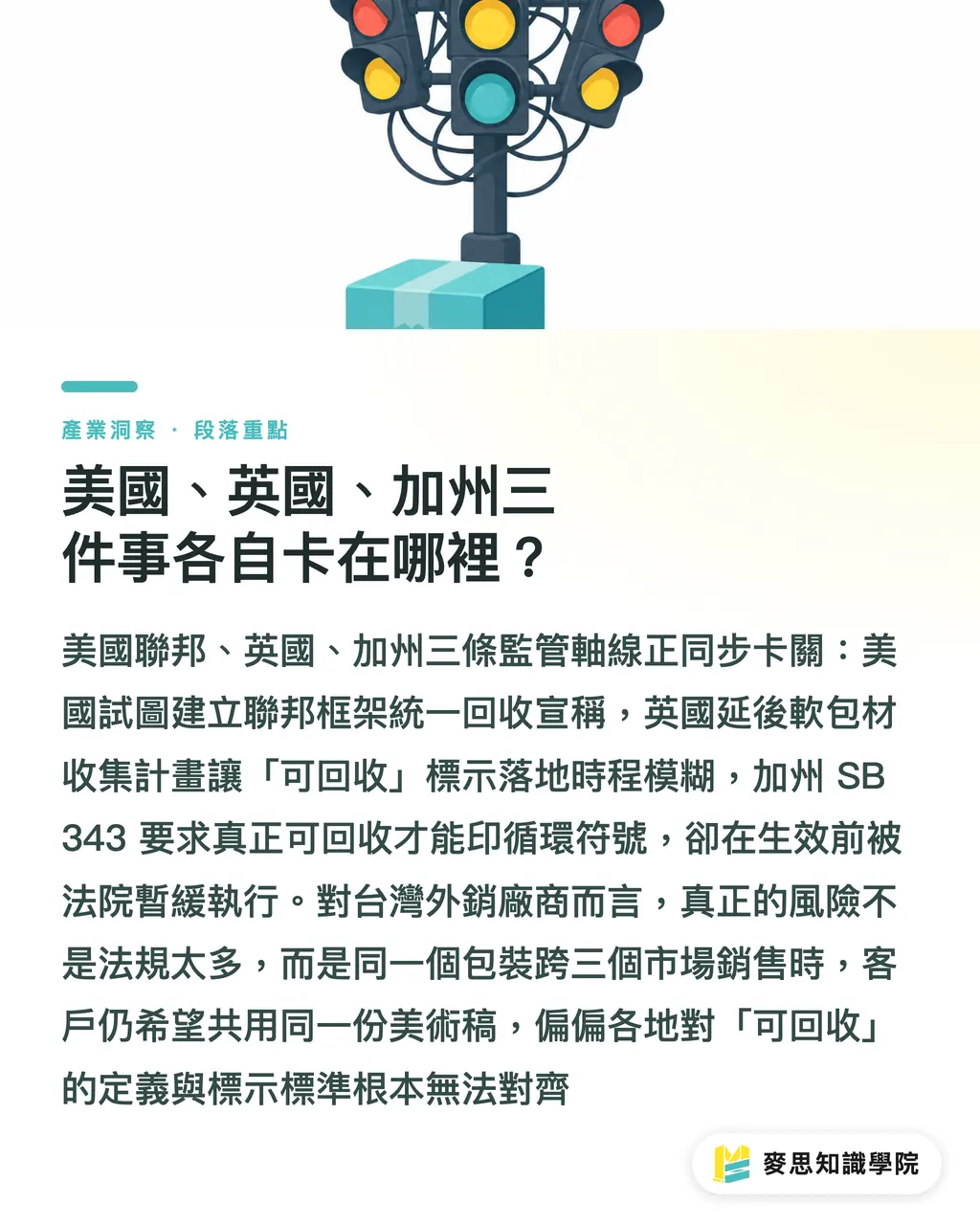 產業洞察 · 段落重點

美國、英國、加州三件事各自卡在哪裡？

美國聯邦、英國、加州三條監管軸線正同步卡關：美國試圖建立聯邦框架統一回收宣稱，英國延後軟包材收集計畫讓「可回收」標示落地時程模糊，加州 SB 343 要求真正可回收才能印循環符號，卻在生效前被法院暫緩執行。對台灣外銷廠商而言，真正的風險不是法規太多，而是同一個包裝跨三個市場銷售時，客戶仍希望共用同一份美術稿，偏偏各地對「可回收」的定義與標示標準根本無法對齊

麥思知識學院